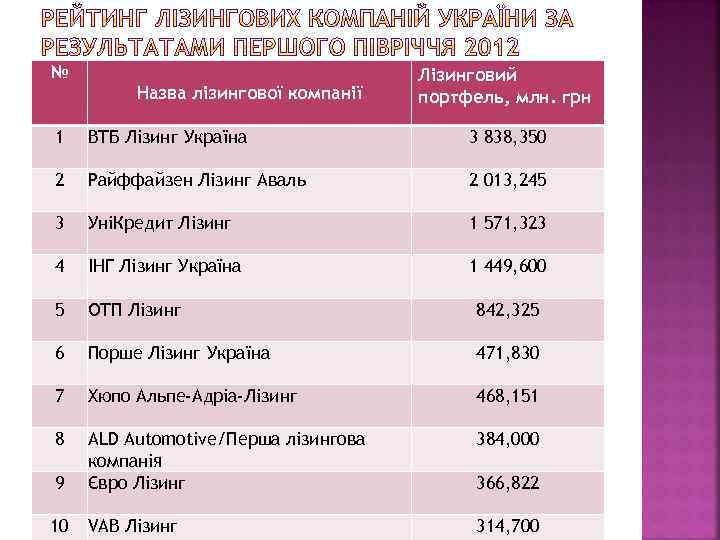 РЕЙТИНГ ЛІЗИНГОВИХ КОМПАНІЙ УКРАЇНИ ЗА РЕЗУЛЬТАТАМИ ПЕРШОГО ПІВРІЧЧЯ 2012

| № | Назва лізингової компанії | Лізинговий портфель, млн. грн |
|---|---|---|
| 1 | ВТБ Лізинг Україна | 3 838,350 |
| 2 | Райффайзен Лізинг Аваль | 2 013,245 |
| 3 | УніКредит Лізинг | 1 571,323 |
| 4 | ІНГ Лізинг Україна | 1 449,600 |
| 5 | ОТП Лізинг | 842,325 |
| 6 | Порше Лізинг Україна | 471,830 |
| 7 | Хюпо Альпе-Адріа-Лізинг | 468,151 |
| 8 | ALD Automotive/Перша лізингова компанія | 384,000 |
| 9 | Євро Лізинг | 366,822 |
| 10 | VAB Лізинг | 314,700 |